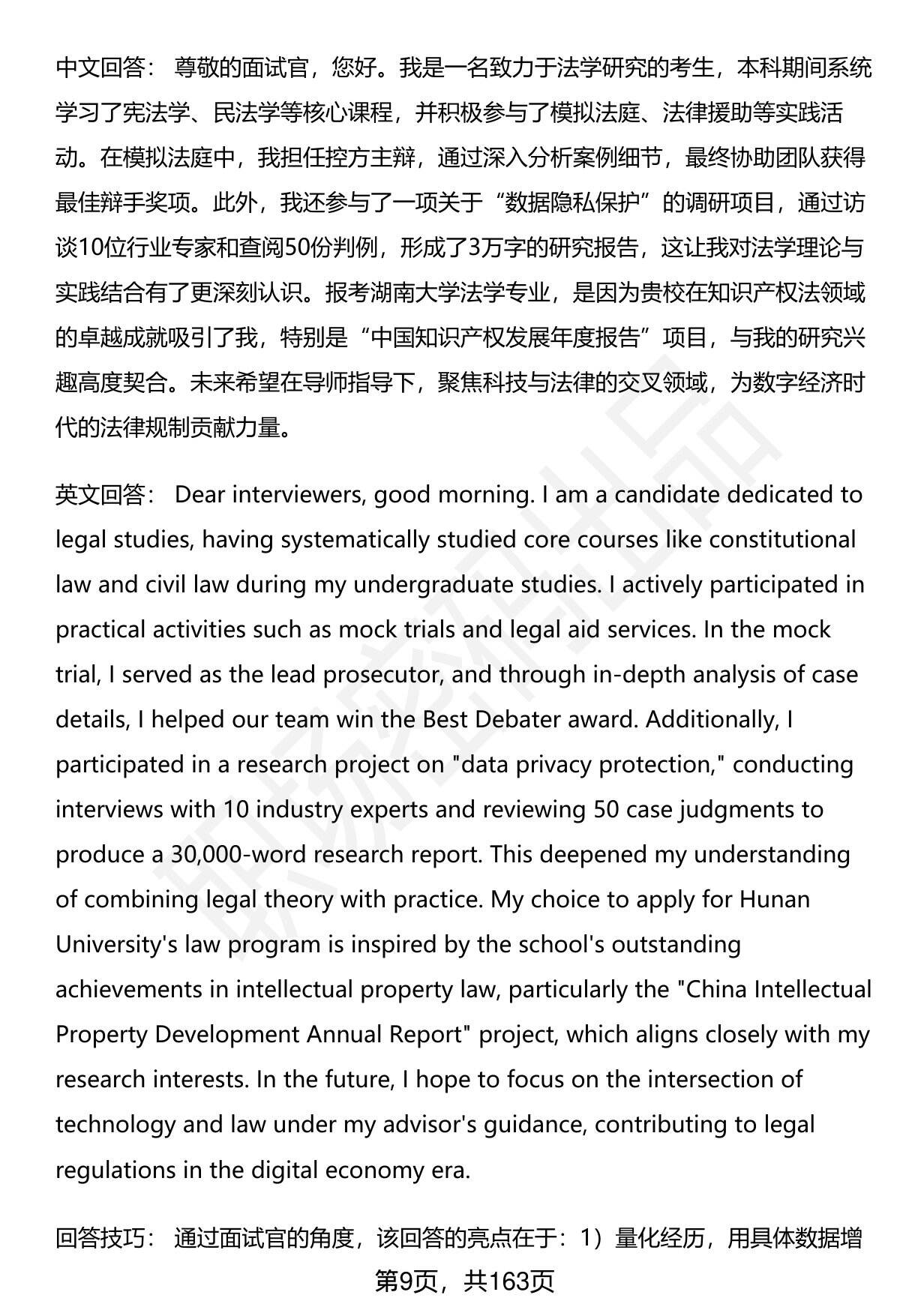 中文回答： 尊敬的面试官，您好。我是一名致力于法学研究的考生，本科期间系统学习了宪法学、民法学等核心课程，并积极参与了模拟法庭、法律援助等实践活动。在模拟法庭中，我担任控方主辩，通过深入分析案例细节，最终协助团队获得最佳辩手奖项。此外，我还参与了一项关于“数据隐私保护”的调研项目，通过访谈10位行业专家和查阅50份判例，形成了3万字的研究报告，这让我对法学理论与实践结合有了更深刻认识。报考湖南大学法学专业，是因为贵校在知识产权法领域的卓越成就吸引了我，特别是“中国知识产权发展年度报告”项目，与我的研究兴趣高度契合。未来希望在导师指导下，聚焦科技与法律的交叉领域，为数字经济时代的法律规制贡献力量。

英文回答： Dear interviewers, good morning. I am a candidate dedicated to legal studies, having systematically studied core courses like constitutional law and civil law during my undergraduate studies. I actively participated in practical activities such as mock trials and legal aid services. In the mock trial, I served as the lead prosecutor, and through in-depth analysis of case details, I helped our team win the Best Debater award. Additionally, I participated in a research project on "data privacy protection," conducting interviews with 10 industry experts and reviewing 50 case judgments to produce a 30,000-word research report. This deepened my understanding of combining legal theory with practice. My choice to apply for Hunan University's law program is inspired by the school's outstanding achievements in intellectual property law, particularly the "China Intellectual Property Development Annual Report" project, which aligns closely with my research interests. In the future, I hope to focus on the intersection of technology and law under my advisor's guidance, contributing to legal regulations in the digital economy era.

回答技巧： 通过面试官的角度，该回答的亮点在于：1）量化经历，用具体数据增

第9页，共163页